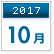 2017

10月